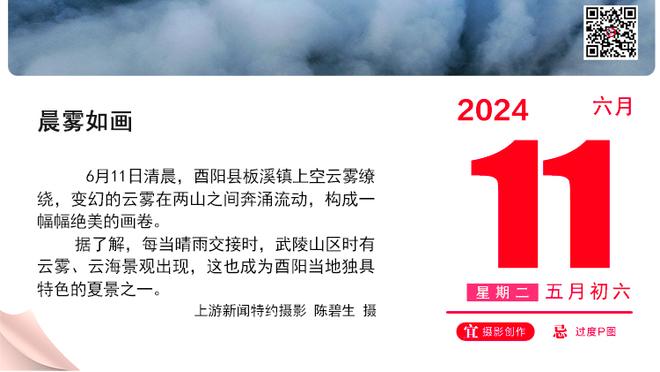 晨雾如画

6月11日清晨，酉阳县板溪镇上空云雾缭绕，变幻的云雾在两山之间奔涌流动，构成一幅幅绝美的画卷。

据了解，每当晴雨交接时，武陵山区时有云雾、云海景观出现，这也成为酉阳当地独具特色的夏景之一。

上游新闻特约摄影 陈碧生 摄

2024 六月

11

星期二 五月初六

宜 摄影创作 忌 过度P图